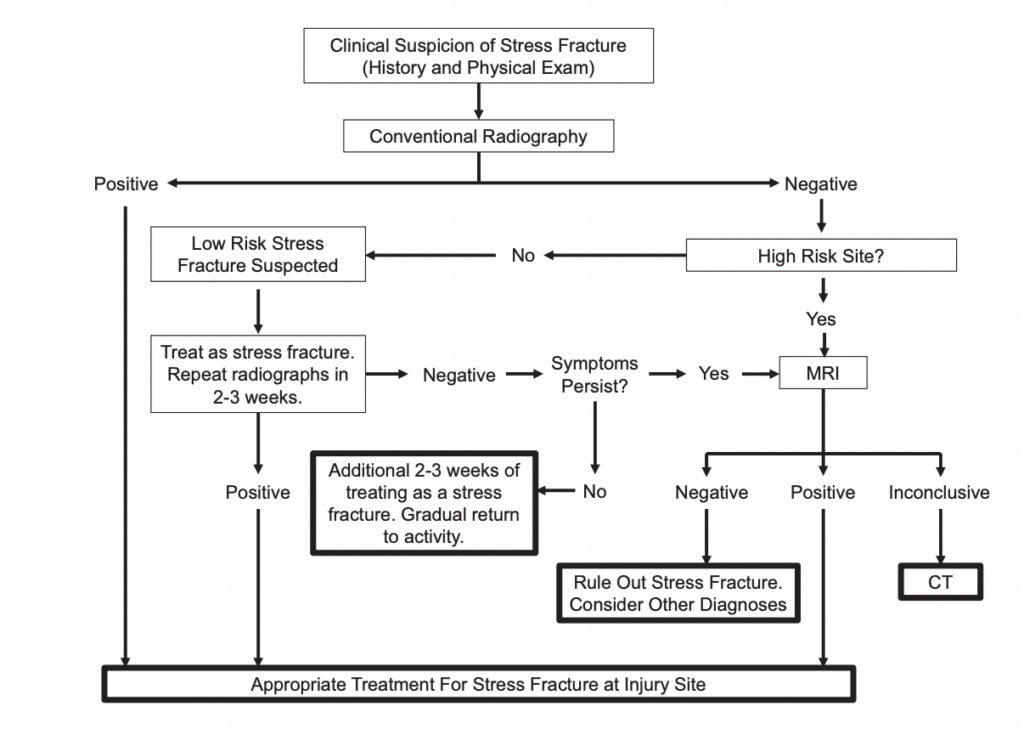 Clinical Suspicion of Stress Fracture
(History and Physical Exam)

Conventional Radiography

Positive

Negative

Low Risk Stress Fracture Suspected

No

High Risk Site?

Yes

Treat as stress fracture. Repeat radiographs in 2-3 weeks.

Negative

Symptoms Persist?

Yes

MRI

Positive

Additional 2-3 weeks of treating as a stress fracture. Gradual return to activity.

No

Negative

Positive

Inconclusive

Rule Out Stress Fracture. Consider Other Diagnoses

CT

Appropriate Treatment For Stress Fracture at Injury Site